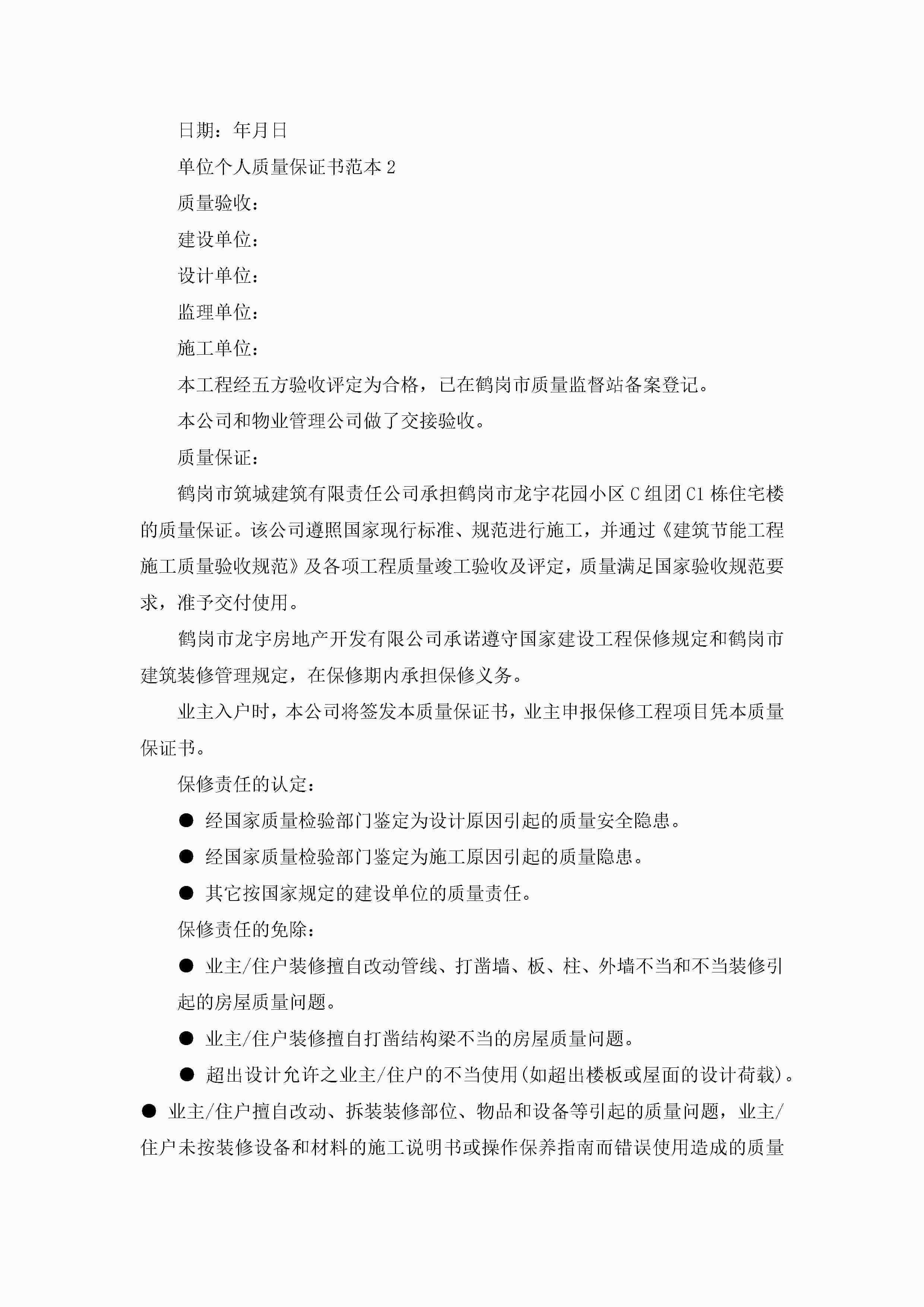 日期：年月日

单位个人质量保证书范本 2

质量验收：

建设单位：

设计单位：

监理单位：

施工单位：

本工程经五方验收评定为合格，已在鹤岗市质量监督站备案登记。

本公司和物业管理公司做了交接验收。

质量保证：

鹤岗市筑城建筑有限责任公司承担鹤岗市龙宇花园小区 C 组团 C1 栋住宅楼的质量保证。该公司遵照国家现行标准、规范进行施工，并通过《建筑节能工程施工质量验收规范》及各项工程质量竣工验收及评定，质量满足国家验收规范要求，准予交付使用。

鹤岗市龙宇房地产开发有限公司承诺遵守国家建设工程保修规定和鹤岗市建筑装修管理规定，在保修期内承担保修义务。

业主入户时，本公司将签发本质量保证书，业主申报保修工程项目凭本质量保证书。

保修责任的认定：

● 经国家质量检验部门鉴定为设计原因引起的质量安全隐患。

● 经国家质量检验部门鉴定为施工原因引起的质量隐患。

● 其它按国家规定的建设单位的质量责任。

保修责任的免除：

● 业主/住户装修擅自改动管线、打凿墙、板、柱、外墙不当和不当装修引起的房屋质量问题。

● 业主/住户装修擅自打凿结构梁不当的房屋质量问题。

● 超出设计允许之业主/住户的不当使用(如超出楼板或屋面的设计荷载)。

● 业主/住户擅自改动、拆装装修部位、物品和设备等引起的质量问题，业主/住户未按装修设备和材料的施工说明书或操作保养指南而错误使用造成的质量